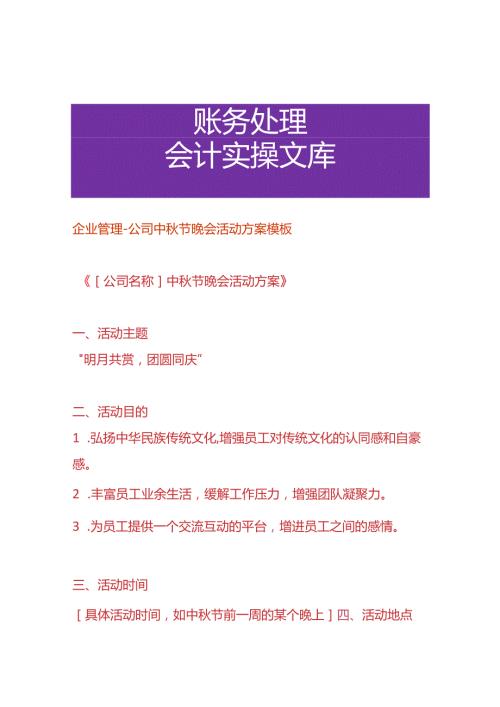 账务处理
会计实操文库

企业管理-公司中秋节晚会活动方案模板

《[公司名称]中秋节晚会活动方案》

一、活动主题

“明月共赏，团圆同庆”

二、活动目的

1 .弘扬中华民族传统文化,增强员工对传统文化的认同感和自豪感。

2 .丰富员工业余生活，缓解工作压力，增强团队凝聚力。

3 .为员工提供一个交流互动的平台，增进员工之间的感情。

三、活动时间

[具体活动时间，如中秋节前一周的某个晚上]四、活动地点